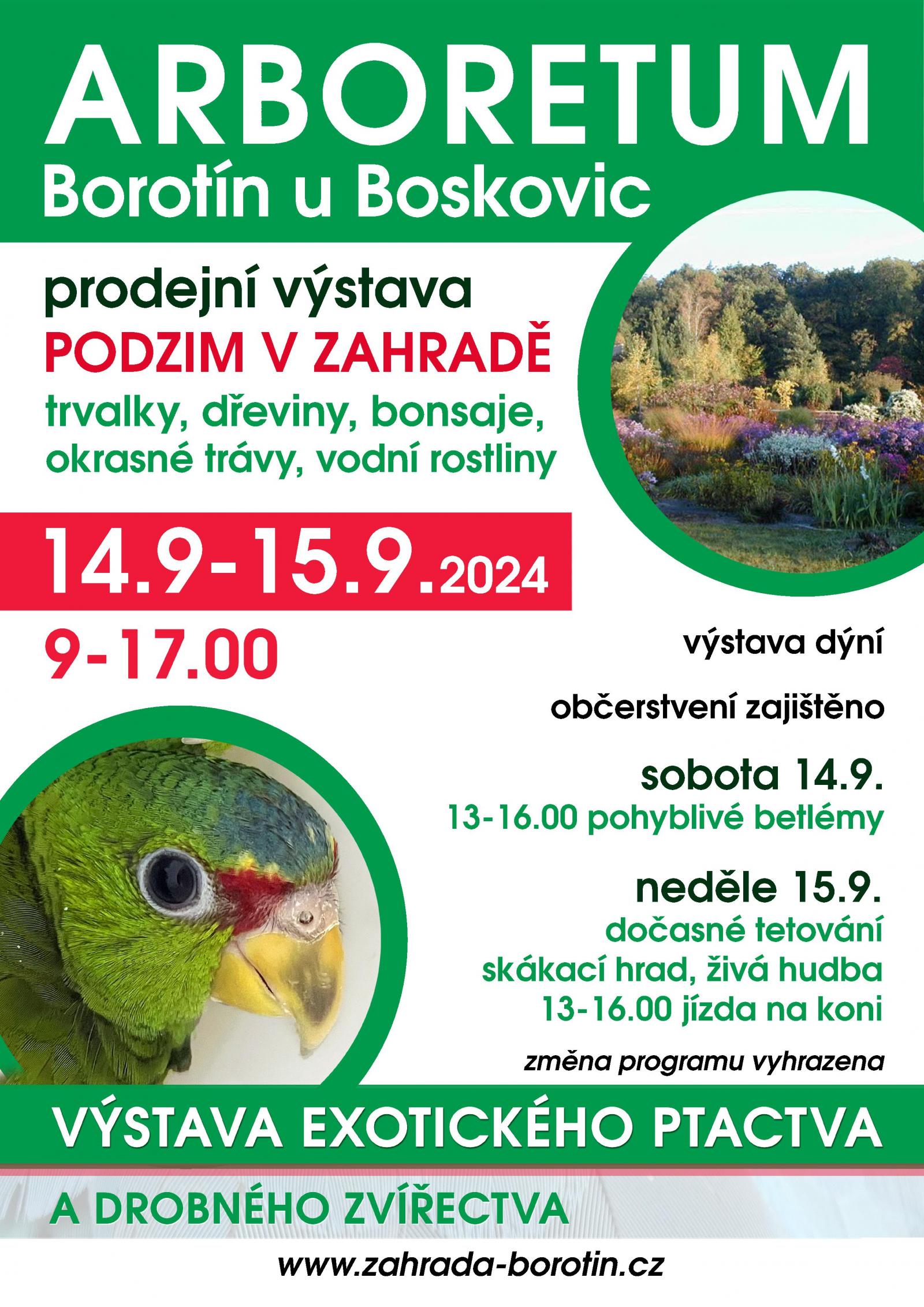 ARBORETUM
Borotín u Boskovic

prodejní výstava
PODZIM V ZAHRADĚ
trvalky, dřeviny, bonsaje, okrasné trávy, vodní rostliny

14.9-15.9.2024

9-17.00

výstava dýní

občerstvení zajištěno

sobota 14.9.
13-16.00 pohyblivé betlémy

neděle 15.9.
dočasné tetování
skákací hrad, živá hudba
13-16.00 jízda na koni

změna programu vyhrazena

VÝSTAVA EXOTICKÉHO PTACTVA

A DROBNÉHO ZVÍŘECTVA

www.zahrada-borotin.cz